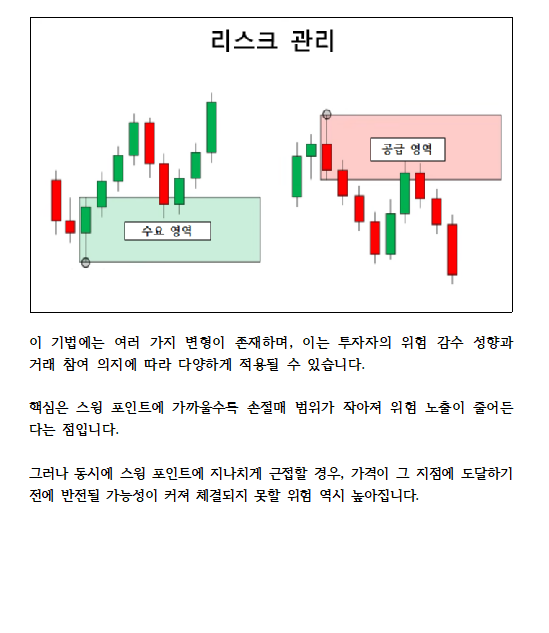 리스크 관리

수요 영역

공급 영역

이 기법에는 여러 가지 변형이 존재하며, 이는 투자자의 위험 감수 성향과 거래 참여 의지에 따라 다양하게 적용될 수 있습니다.

핵심은 스윙 포인트에 가까울수록 손절매 범위가 작아져 위험 노출이 줄어든다는 점입니다.

그러나 동시에 스윙 포인트에 지나치게 근접할 경우, 가격이 그 지점에 도달하기 전에 반전될 가능성이 커져 체결되지 못할 위험 역시 높아집니다.